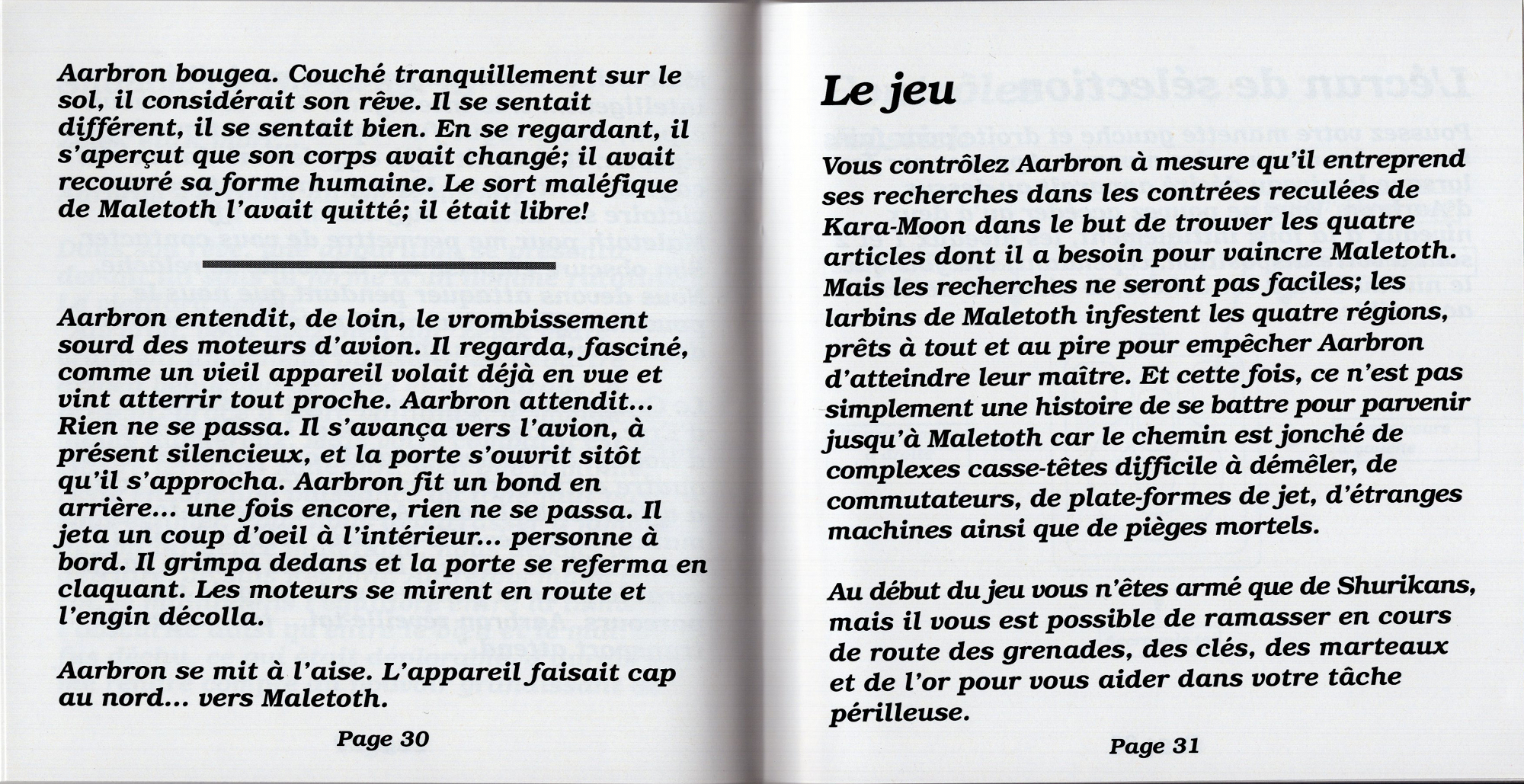 Aarbron bougea. Couché tranquillement sur le sol, il considérait son rêve. Il se sentait différent, il se sentait bien. En se regardant, il s'aperçut que son corps avait changé; il avait recouvré sa forme humaine. Le sort maléfique de Maletoth l'avait quitté; il était libre!

Aarbron entendit, de loin, le vrombissement sourd des moteurs d'avion. Il regarda, fasciné, comme un vieil appareil volait déjà en vue et vint atterrir tout proche. Aarbron attendit... Rien ne se passa. Il s'avança vers l'avion, à présent silencieux, et la porte s'ouvrit sitôt qu'il s'approcha. Aarbron fit un bond en arrière... une fois encore, rien ne se passa. Il jeta un coup d'oeil à l'intérieur... personne à bord. Il grimpa dedans et la porte se referma en claquant. Les moteurs se mirent en route et l'engin décolla.

Aarbron se mit à l'aise. L'appareil faisait cap au nord... vers Maletoth.

Page 30

Le jeu

Vous contrôlez Aarbron à mesure qu'il entreprend ses recherches dans les contrées reculées de Kara-Moon dans le but de trouver les quatre articles dont il a besoin pour vaincre Maletoth. Mais les recherches ne seront pas faciles; les larbins de Maletoth infestent les quatre régions, prêts à tout et au pire pour empêcher Aarbron d'atteindre leur maître. Et cette fois, ce n'est pas simplement une histoire de se battre pour parvenir jusqu'à Maletoth car le chemin est jonché de complexes casse-têtes difficile à démêler, de commutateurs, de plate-formes de jet, d'étranges machines ainsi que de pièges mortels.

Au début du jeu vous n'êtes armé que de Shurikans, mais il vous est possible de ramasser en cours de route des grenades, des clés, des marteaux et de l'or pour vous aider dans votre tâche périlleuse.

Page 31